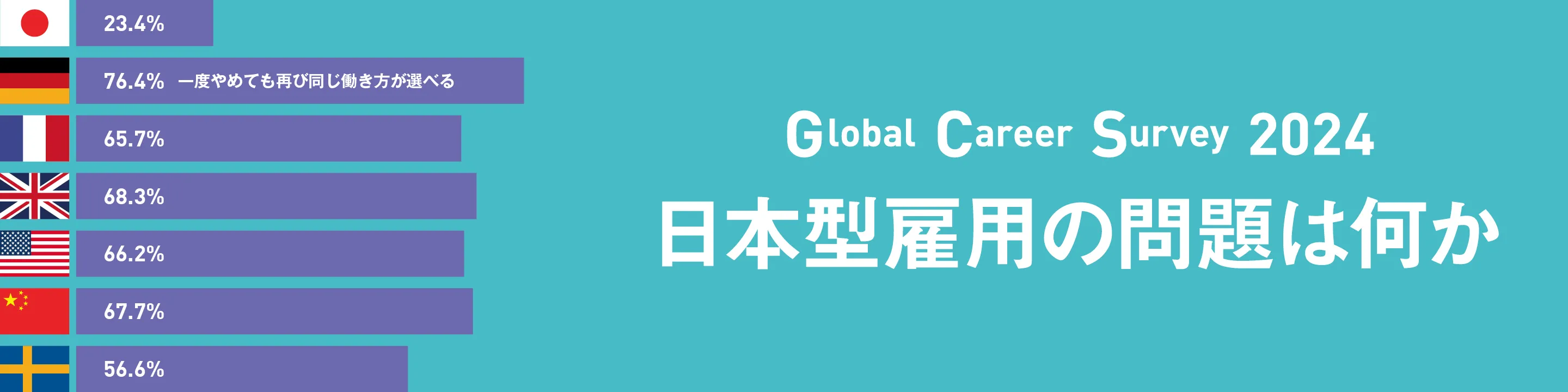 23.4%

76.4% 一度やめても再び同じ働き方が選べる

65.7%

68.3%

66.2%

67.7%

56.6%

Global Career Survey 2024

日本型雇用の問題は何か